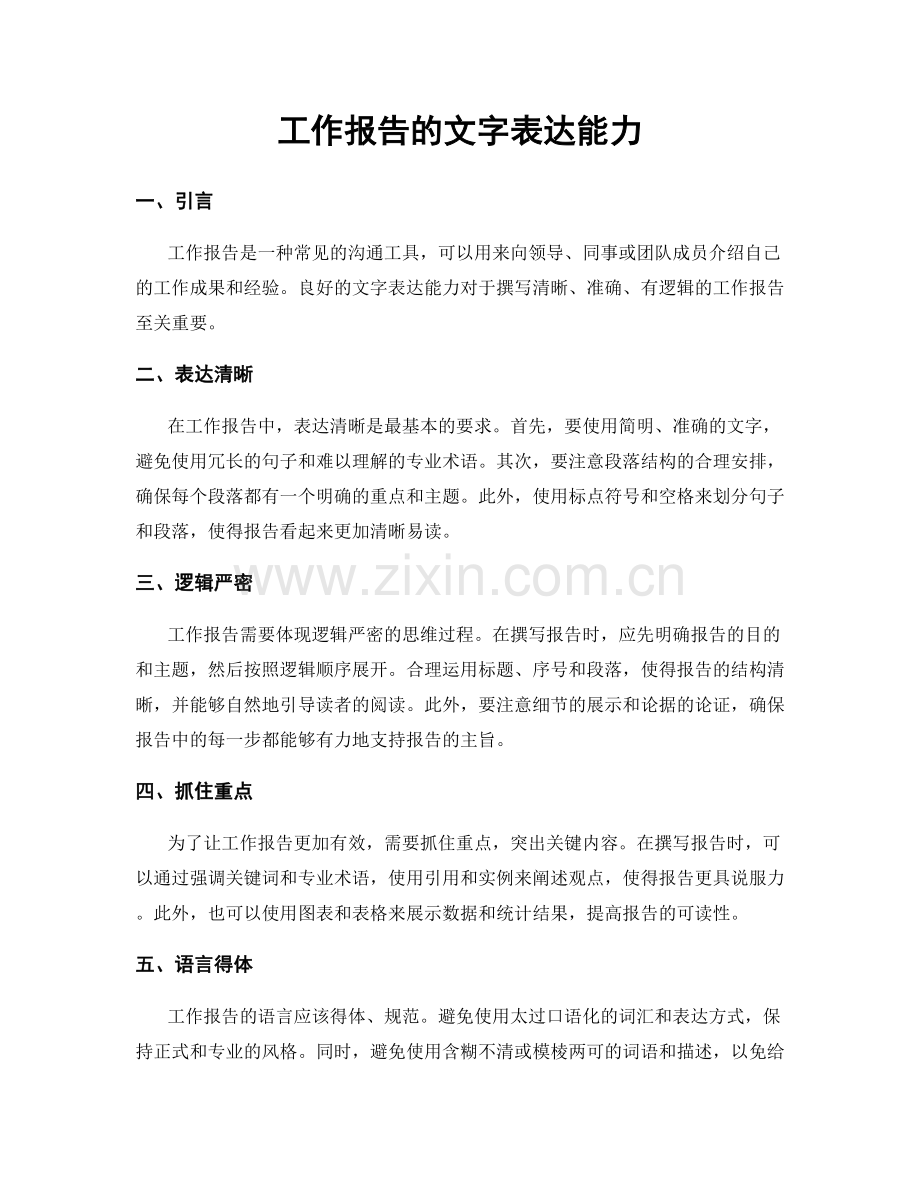 工作报告的文字表达能力

一、引言

工作报告是一种常见的沟通工具，可以用来向领导、同事或团队成员介绍自己的工作成果和经验。良好的文字表达能力对于撰写清晰、准确、有逻辑的工作报告至关重要。

二、表达清晰

在工作报告中，表达清晰是最基本的要求。首先，要使用简明、准确的文字，避免使用冗长的句子和难以理解的专业术语。其次，要注意段落结构的合理安排，确保每个段落都有一个明确的重点和主题。此外，使用标点符号和空格来划分句子和段落，使得报告看起来更加清晰易读。

三、逻辑严密

工作报告需要体现逻辑严密的思维过程。在撰写报告时，应先明确报告的目的和主题，然后按照逻辑顺序展开。合理运用标题、序号和段落，使得报告的结构清晰，并能够自然地引导读者的阅读。此外，要注意细节的展示和论据的论证，确保报告中的每一步都能够有力地支持报告的主旨。

四、抓住重点

为了让工作报告更加有效，需要抓住重点，突出关键内容。在撰写报告时，可以通过强调关键词和专业术语，使用引用和实例来阐述观点，使得报告更具说服力。此外，也可以使用图表和表格来展示数据和统计结果，提高报告的可读性。

五、语言得体

工作报告的语言应该得体、规范。避免使用太过口语化的词汇和表达方式，保持正式和专业的风格。同时，避免使用含糊不清或模棱两可的词语和描述，以免给

www.zixin.com.cn